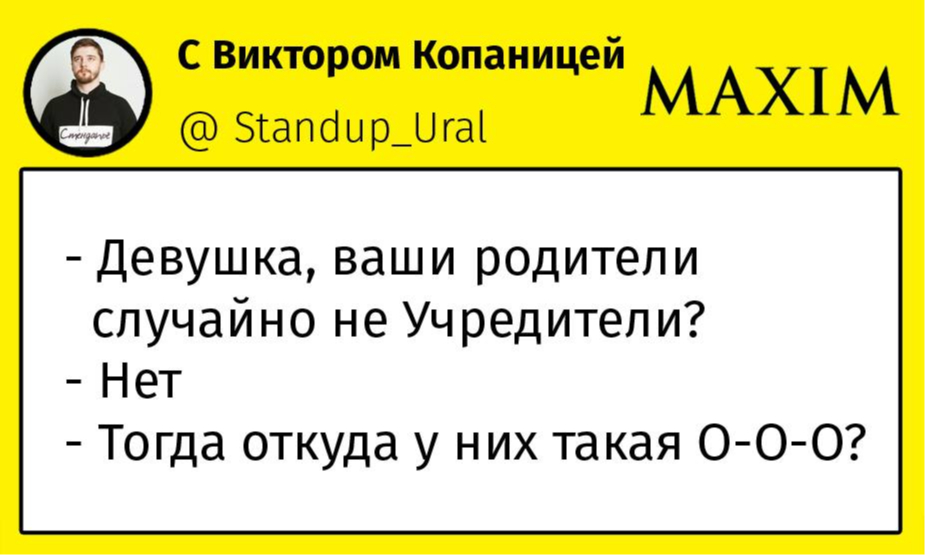 С Виктором Копаницей
@ Standup_Ural

MAXIM

- Девушка, ваши родители случайно не Учредители?
- Нет
- Тогда откуда у них такая О-О-О?